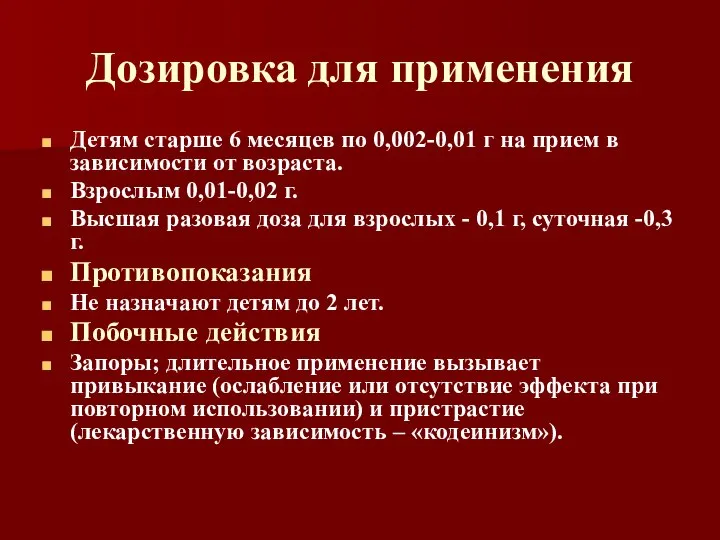 Дозировка для применения

Детям старше 6 месяцев по 0,002-0,01 г на прием в зависимости от возраста.

Взрослым 0,01-0,02 г.

Высшая разовая доза для взрослых - 0,1 г, суточная -0,3 г.

Противопоказания

Не назначают детям до 2 лет.

Побочные действия

Запоры; длительное применение вызывает привыкание (ослабление или отсутствие эффекта при повторном использовании) и пристрастие (лекарственную зависимость – «кодеинизм»).